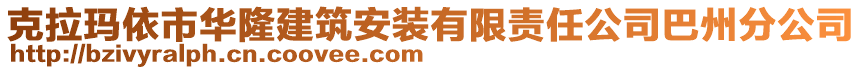 克拉玛依市华隆建筑安装有限责任公司巴州分公司
http://bzivyralph.cn.coovee.com